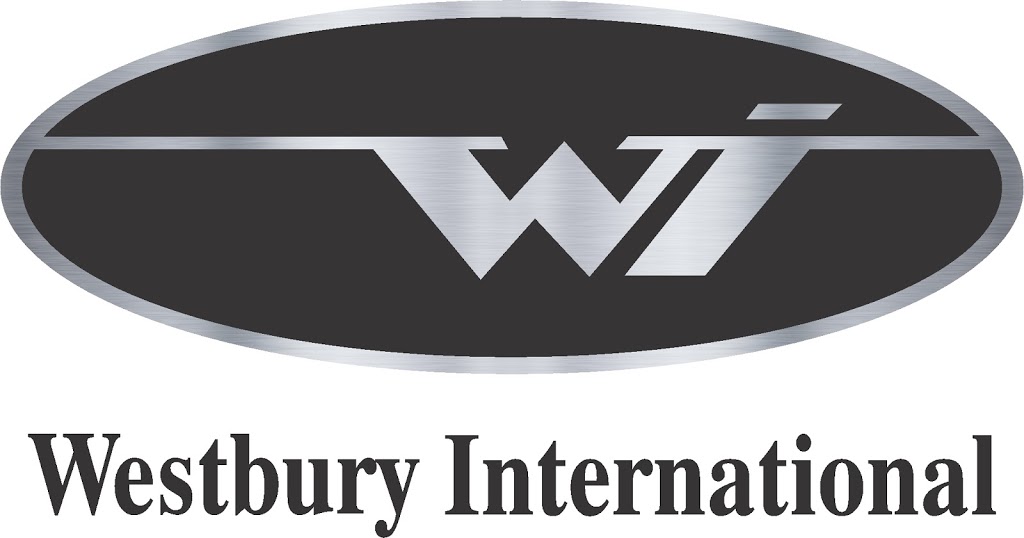 WI

Westbury International